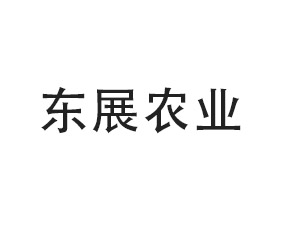 东展农业